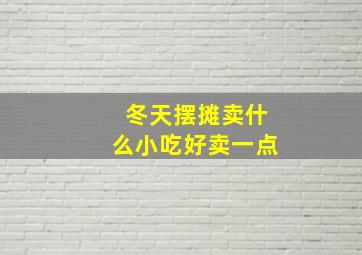 冬天摆摊卖什么小吃好卖一点